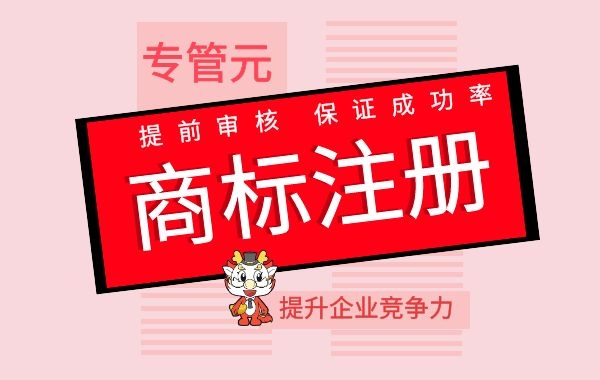 专管元

提前审核 保证成功率

商标注册

提升企业竞争力